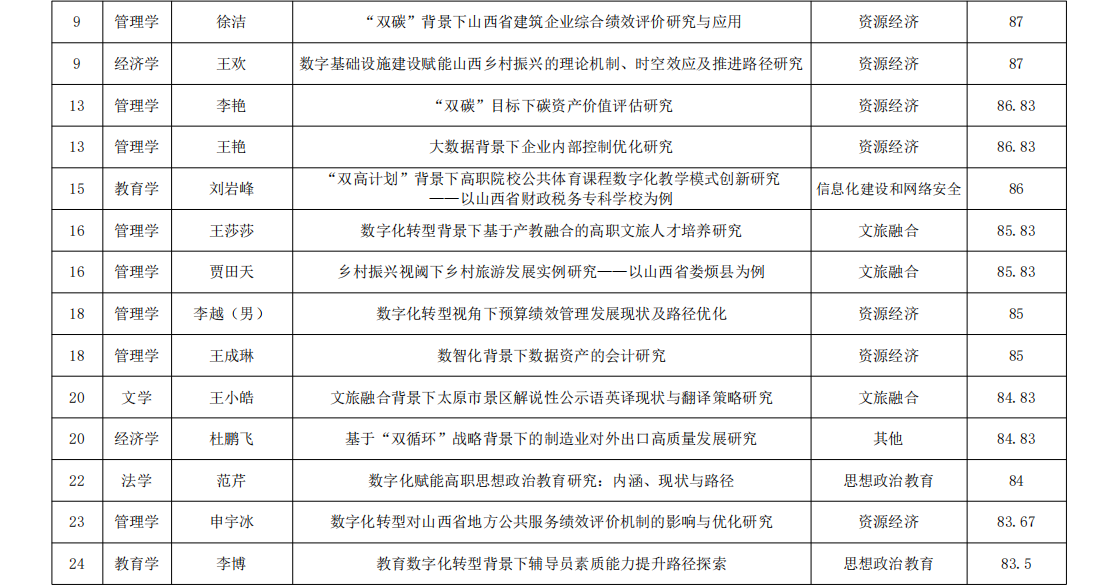 | 9 | 管理学 | 徐洁 | “双碳”背景下山西省建筑企业综合绩效评价研究与应用 | 资源经济 | 87 |
|---|---|---|---|---|---|
| 9 | 经济学 | 王欢 | 数字基础设施建设赋能山西乡村振兴的理论机制、时空效应及推进路径研究 | 资源经济 | 87 |
| 13 | 管理学 | 李艳 | “双碳”目标下碳资产价值评估研究 | 资源经济 | 86.83 |
| 13 | 管理学 | 王艳 | 大数据背景下企业内部控制优化研究 | 资源经济 | 86.83 |
| 15 | 教育学 | 刘岩峰 | “双高计划”背景下高职院校公共体育课程数字化教学模式创新研究——以山西省财政税务专科学校为例 | 信息化建设和网络安全 | 86 |
| 16 | 管理学 | 王莎莎 | 数字化转型背景下基于产教融合的高职文旅人才培养研究 | 文旅融合 | 85.83 |
| 16 | 管理学 | 贾田天 | 乡村振兴视阈下乡村旅游发展实例研究——以山西省娄烦县为例 | 文旅融合 | 85.83 |
| 18 | 管理学 | 李越（男） | 数字化转型视角下预算绩效管理发展现状及路径优化 | 资源经济 | 85 |
| 18 | 管理学 | 王成琳 | 数智化背景下数据资产的会计研究 | 资源经济 | 85 |
| 20 | 文学 | 王小皓 | 文旅融合背景下太原市景区解说性公示语英译现状与翻译策略研究 | 文旅融合 | 84.83 |
| 20 | 经济学 | 杜鹏飞 | 基于“双循环”战略背景下的制造业对外出口高质量发展研究 | 其他 | 84.83 |
| 22 | 法学 | 范芹 | 数字化赋能高职思想政治教育研究：内涵、现状与路径 | 思想政治教育 | 84 |
| 23 | 管理学 | 申宇冰 | 数字化转型对山西省地方公共服务绩效评价机制的影响与优化研究 | 资源经济 | 83.67 |
| 24 | 教育学 | 李博 | 教育数字化转型背景下辅导员素质能力提升路径探索 | 思想政治教育 | 83.5 |